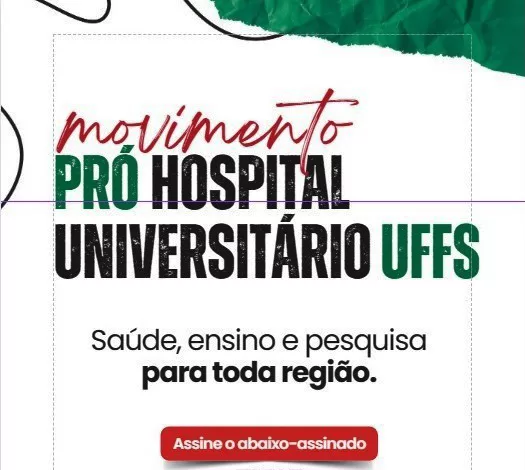 movimento
PRÓ HOSPITAL
UNIVERSITÁRIO UFFS

Saúde, ensino e pesquisa para toda região.

Assine o abaixo-assinado